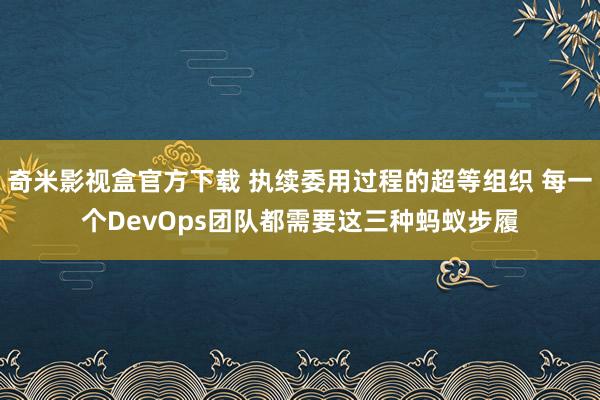 奇米影视盒官方下载 执续委用过程的超等组织 每一个DevOps团队都需要这三种蚂蚁步履